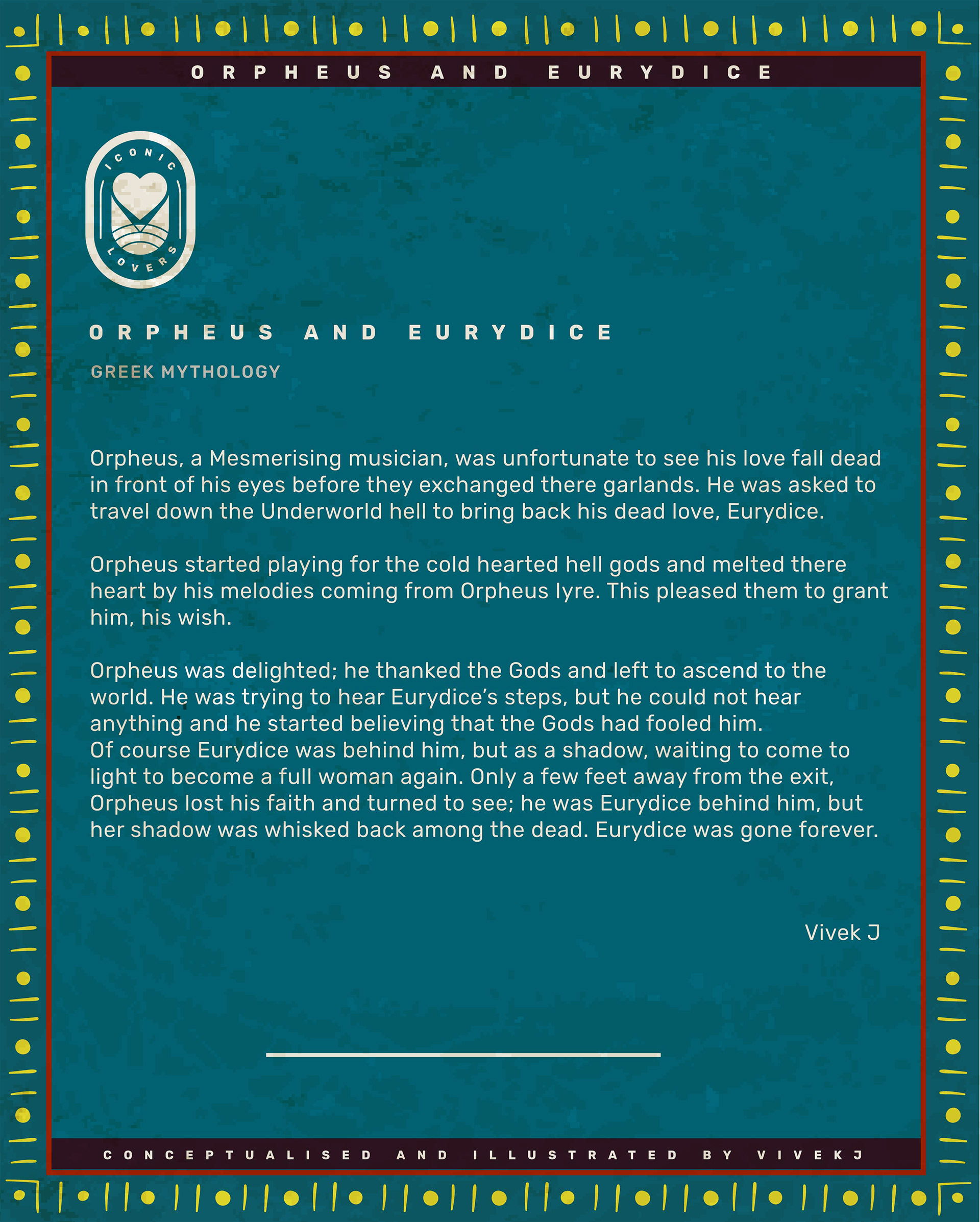 ORPHEUS AND EURYDICE

ICONIC
LOVERS

ORPHEUS AND EURYDICE

GREEK MYTHOLOGY

Orpheus, a Mesmerising musician, was unfortunate to see his love fall dead in front of his eyes before they exchanged there garlands. He was asked to travel down the Underworld hell to bring back his dead love, Eurydice.

Orpheus started playing for the cold hearted hell gods and melted there heart by his melodies coming from Orpheus lyre. This pleased them to grant him, his wish.

Orpheus was delighted; he thanked the Gods and left to ascend to the world. He was trying to hear Eurydice's steps, but he could not hear anything and he started believing that the Gods had fooled him.
Of course Eurydice was behind him, but as a shadow, waiting to come to light to become a full woman again. Only a few feet away from the exit, Orpheus lost his faith and turned to see; he was Eurydice behind him, but her shadow was whisked back among the dead. Eurydice was gone forever.

Vivek J

CONCEPTUALISED AND ILLUSTRATED BY VIVEKJ